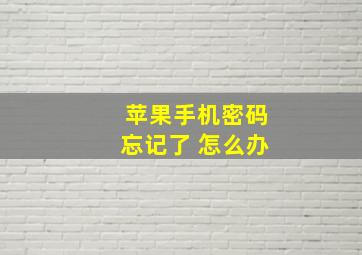 苹果手机密码
忘记了 怎么办